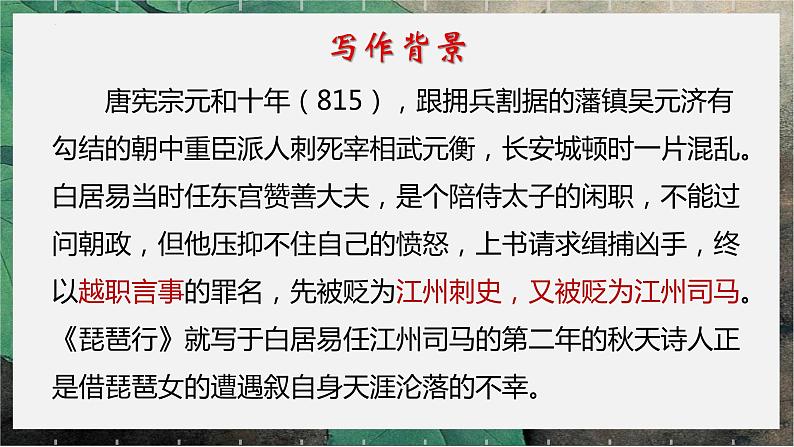 写作背景

唐宪宗元和十年（815），跟拥兵割据的藩镇吴元济有勾结的朝中重臣派人刺死宰相武元衡，长安城顿时一片混乱。白居易当时任东宫赞善大夫，是个陪侍太子的闲职，不能过问朝政，但他压抑不住自己的愤怒，上书请求缉捕凶手，终以越职言事的罪名，先被贬为江州刺史，又被贬为江州司马。《琵琶行》就写于白居易任江州司马的第二年的秋天诗人正是借琵琶女的遭遇叙自身天涯沦落的不幸。